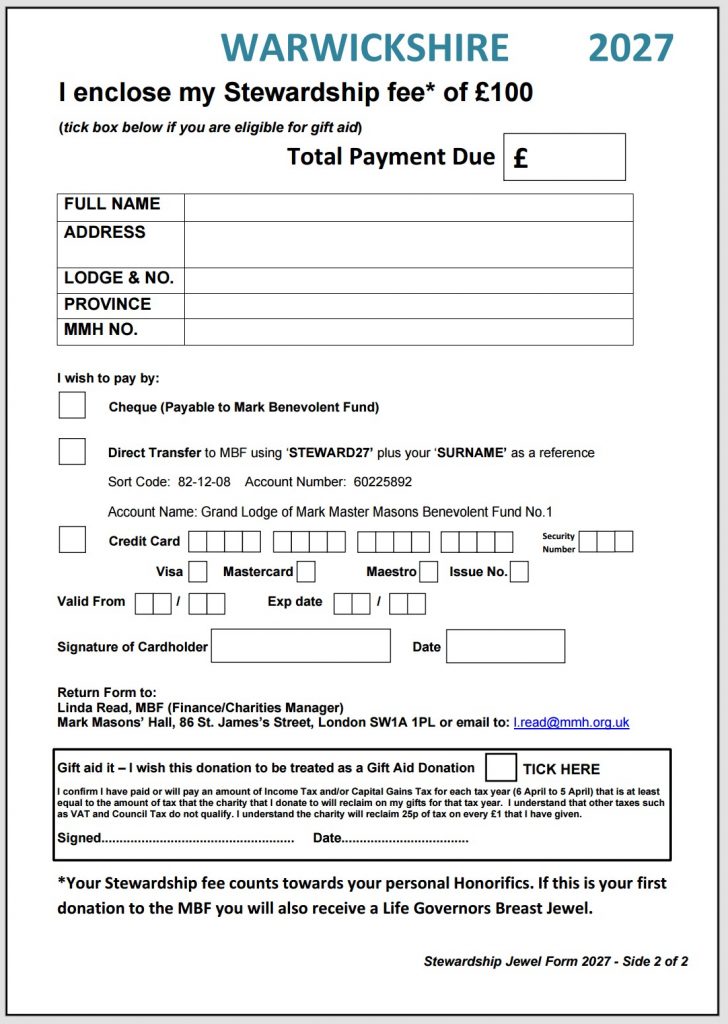 WARWICKSHIRE 2027

I enclose my Stewardship fee* of £100

(tick box below if you are eligible for gift aid)

Total Payment Due £

| FULL NAME | |
|---|---|
| ADDRESS | |
| LODGE & NO. | |
| PROVINCE | |
| MMH NO. | |

I wish to pay by:

Cheque (Payable to Mark Benevolent Fund)

Direct Transfer to MBF using 'STEWARD27' plus your 'SURNAME' as a reference

Sort Code: 82-12-08 Account Number: 60225892

Account Name: Grand Lodge of Mark Master Masons Benevolent Fund No.1

Credit Card

Security Number

Visa Mastercard Maestro Issue No.

Valid From / Exp date /

Signature of Cardholder Date

Return Form to:
Linda Read, MBF (Finance/Charities Manager)
Mark Masons' Hall, 86 St. James's Street, London SW1A 1PL or email to: l.read@mmh.org.uk

Gift aid it – I wish this donation to be treated as a Gift Aid Donation TICK HERE

I confirm I have paid or will pay an amount of Income Tax and/or Capital Gains Tax for each tax year (6 April to 5 April) that is at least equal to the amount of tax that the charity that I donate to will reclaim on my gifts for that tax year. I understand that other taxes such as VAT and Council Tax do not qualify. I understand the charity will reclaim 25p of tax on every £1 that I have given.

Signed.................................................... Date..................................

*Your Stewardship fee counts towards your personal Honorifics. If this is your first donation to the MBF you will also receive a Life Governors Breast Jewel.

Stewardship Jewel Form 2027 - Side 2 of 2